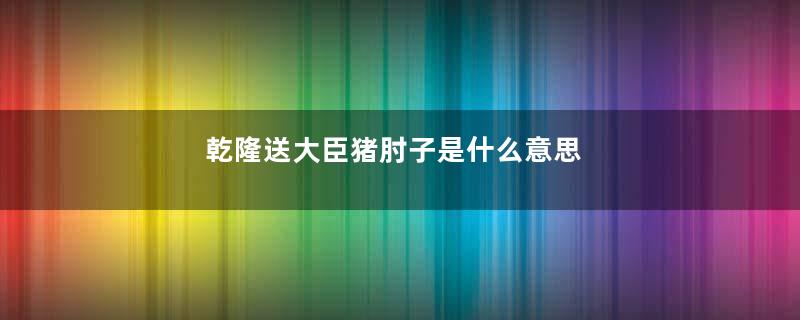 乾隆送大臣猪肘子是什么意思